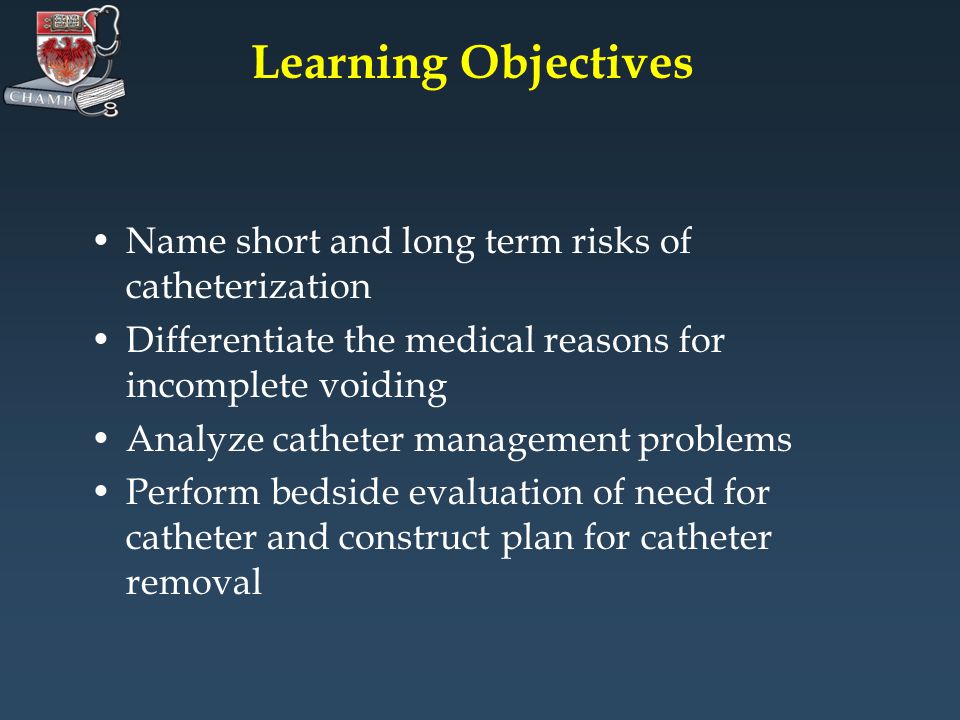 CHAMP

Learning Objectives

• Name short and long term risks of catheterization
• Differentiate the medical reasons for incomplete voiding
• Analyze catheter management problems
• Perform bedside evaluation of need for catheter and construct plan for catheter removal